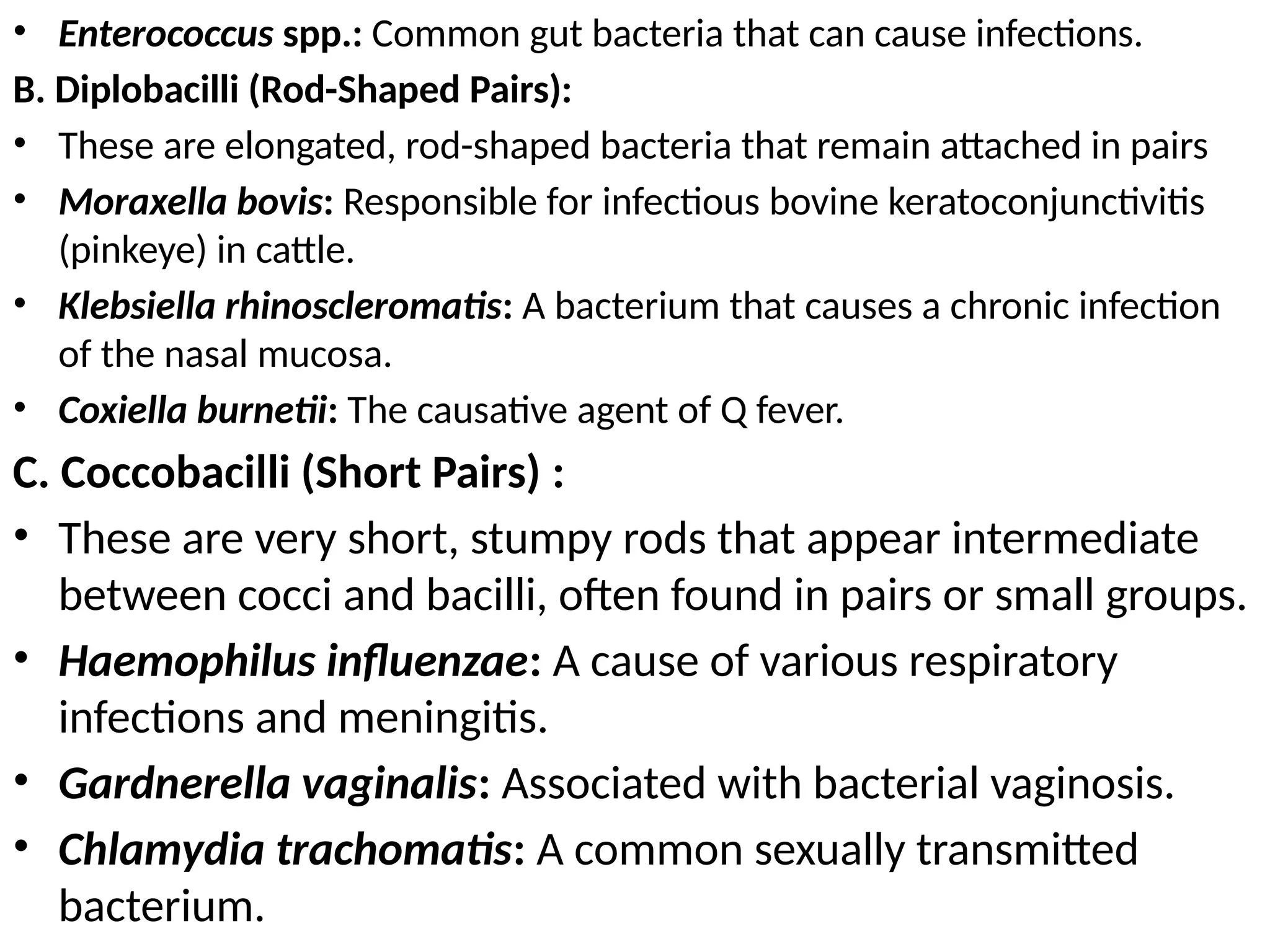 • Enterococcus spp.: Common gut bacteria that can cause infections.

B. Diplobacilli (Rod-Shaped Pairs):

• These are elongated, rod-shaped bacteria that remain attached in pairs

• Moraxella bovis: Responsible for infectious bovine keratoconjunctivitis (pinkeye) in cattle.

• Klebsiella rhinoscleromatis: A bacterium that causes a chronic infection of the nasal mucosa.

• Coxiella burnetii: The causative agent of Q fever.

C. Coccobacilli (Short Pairs) :

• These are very short, stumpy rods that appear intermediate between cocci and bacilli, often found in pairs or small groups.

• Haemophilus influenzae: A cause of various respiratory infections and meningitis.

• Gardnerella vaginalis: Associated with bacterial vaginosis.

• Chlamydia trachomatis: A common sexually transmitted bacterium.